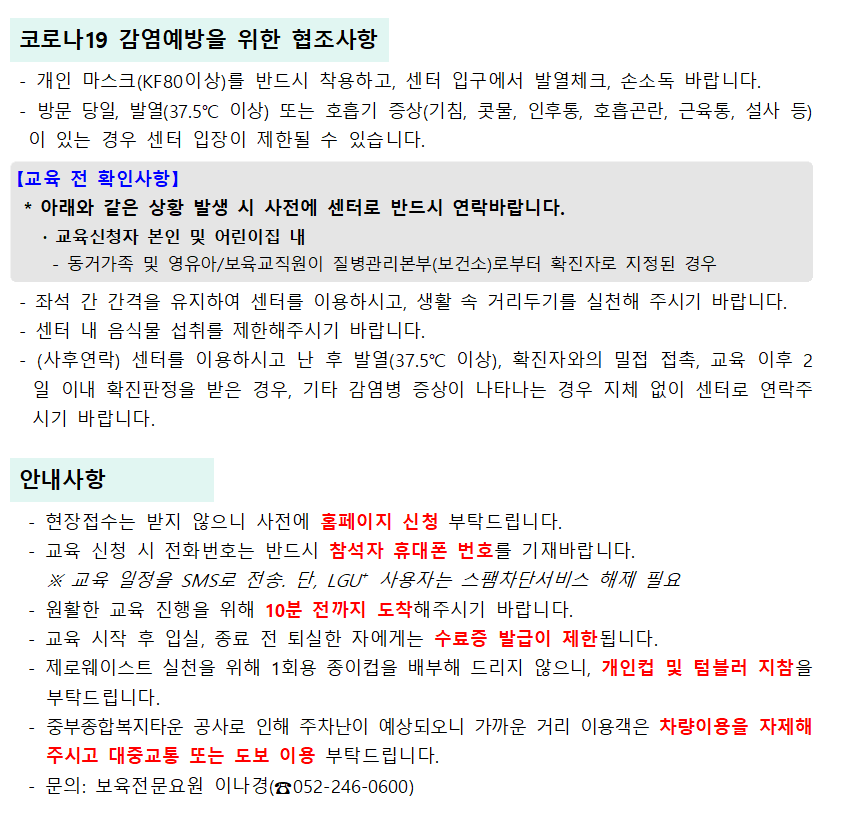 코로나19 감염예방을 위한 협조사항

- 개인 마스크(KF80이상)를 반드시 착용하고, 센터 입구에서 발열체크, 손소독 바랍니다.
- 방문 당일, 발열(37.5℃ 이상) 또는 호흡기 증상(기침, 콧물, 인후통, 호흡곤란, 근육통, 설사 등)이 있는 경우 센터 입장이 제한될 수 있습니다.

【교육 전 확인사항】
* 아래와 같은 상황 발생 시 사전에 센터로 반드시 연락바랍니다.
· 교육신청자 본인 및 어린이집 내
- 동거가족 및 영유아/보육교직원이 질병관리본부(보건소)로부터 확진자로 지정된 경우

- 좌석 간 간격을 유지하여 센터를 이용하시고, 생활 속 거리두기를 실천해 주시기 바랍니다.
- 센터 내 음식물 섭취를 제한해주시기 바랍니다.
- (사후연락) 센터를 이용하시고 난 후 발열(37.5℃ 이상), 확진자와의 밀접 접촉, 교육 이후 2일 이내 확진판정을 받은 경우, 기타 감염병 증상이 나타나는 경우 지체 없이 센터로 연락주시기 바랍니다.

안내사항

- 현장접수는 받지 않으니 사전에 홈페이지 신청 부탁드립니다.
- 교육 신청 시 전화번호는 반드시 참석자 휴대폰 번호를 기재바랍니다.
※ 교육 일정을 SMS로 전송. 단, LGU+ 사용자는 스팸차단서비스 해제 필요
- 원활한 교육 진행을 위해 10분 전까지 도착해주시기 바랍니다.
- 교육 시작 후 입실, 종료 전 퇴실한 자에게는 수료증 발급이 제한됩니다.
- 제로웨이스트 실천을 위해 1회용 종이컵을 배부해 드리지 않으니, 개인컵 및 텀블러 지참을 부탁드립니다.
- 중부종합복지타운 공사로 인해 주차난이 예상되오니 가까운 거리 이용객은 차량이용을 자제해 주시고 대중교통 또는 도보 이용 부탁드립니다.
- 문의: 보육전문요원 이나경(☎052-246-0600)